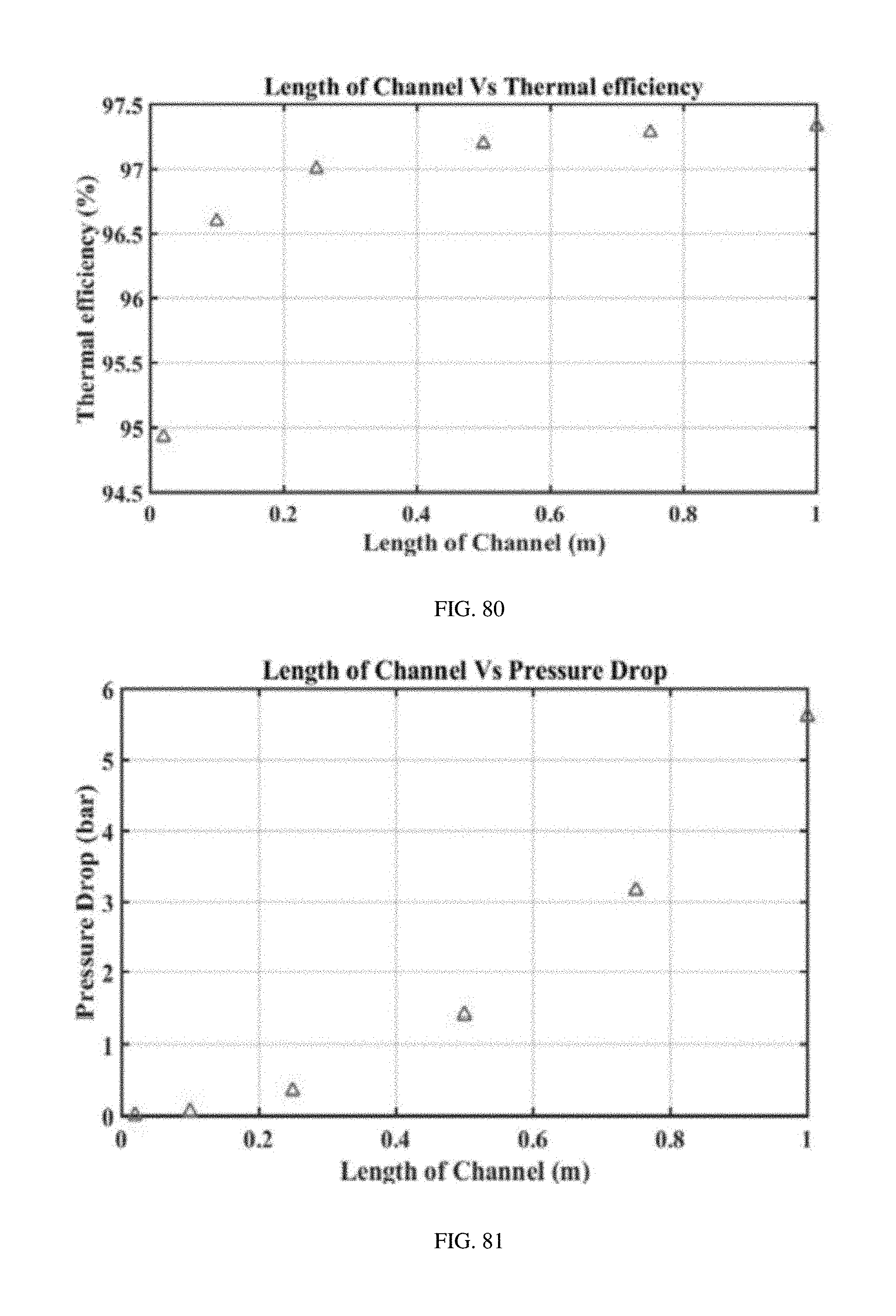 Length of Channel Vs Thermal efficiency

Thermal efficiency (%)

97.5
97
96.5
96
95.5
95
94.5

0
0.2
0.4
0.6
0.8
1

Length of Channel (m)

FIG. 80

Length of Channel Vs Pressure Drop

Pressure Drop (bar)

6
5
4
3
2
1
0

0
0.2
0.4
0.6
0.8
1

Length of Channel (m)

FIG. 81